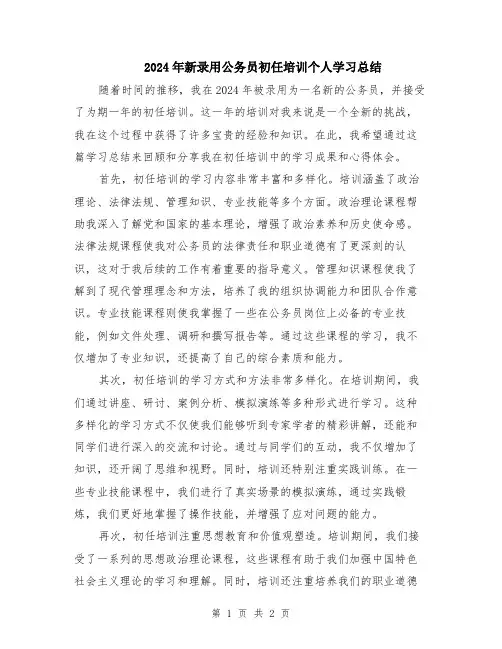 2024年新录用公务员初任培训个人学习总结

随着时间的推移，我在2024年被录用为一名新的公务员，并接受了为期一年的初任培训。这一年的培训对我来说是一个全新的挑战，我在这个过程中获得了许多宝贵的经验和知识。在此，我希望通过这篇学习总结来回顾和分享我在初任培训中的学习成果和心得体会。

首先，初任培训的学习内容非常丰富和多样化。培训涵盖了政治理论、法律法规、管理知识、专业技能等多个方面。政治理论课程帮助我深入了解党和国家的基本理论，增强了政治素养和历史使命感。法律法规课程使我对公务员的法律责任和职业道德有了更深刻的认识，这对于我后续的工作有着重要的指导意义。管理知识课程使我了解到了现代管理理念和方法，培养了我的组织协调能力和团队合作意识。专业技能课程则使我掌握了一些在公务员岗位上必备的专业技能，例如文件处理、调研和撰写报告等。通过这些课程的学习，我不仅增加了专业知识，还提高了自己的综合素质和能力。

其次，初任培训的学习方式和方法非常多样化。在培训期间，我们通过讲座、研讨、案例分析、模拟演练等多种形式进行学习。这种多样化的学习方式不仅使我们能够听到专家学者的精彩讲解，还能和同学们进行深入的交流和讨论。通过与同学们的互动，我不仅增加了知识，还开阔了思维和视野。同时，培训还特别注重实践训练。在一些专业技能课程中，我们进行了真实场景的模拟演练，通过实践锻炼，我们更好地掌握了操作技能，并增强了应对问题的能力。

再次，初任培训注重思想教育和价值观塑造。培训期间，我们接受了一系列的思想政治理论课程，这些课程有助于我们加强中国特色社会主义理论的学习和理解。同时，培训还注重培养我们的职业道德

第 1 页 共 2 页